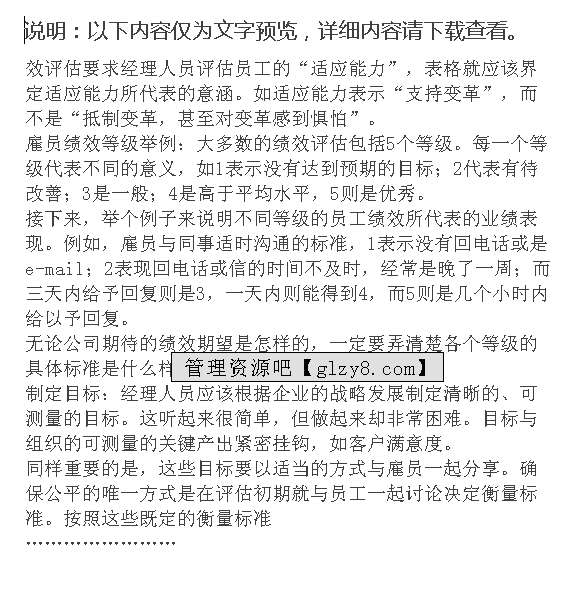 说明：以下内容仅为文字预览，详细内容请下载查看。

效评估要求经理人员评估员工的“适应能力”，表格就应该界定适应能力所代表的意涵。如适应能力表示“支持变革”，而不是“抵制变革，甚至对变革感到惧怕”。
雇员绩效等级举例：大多数的绩效评估包括5个等级。每一个等级代表不同的意义，如1表示没有达到预期的目标；2代表有待改善；3是一般；4是高于平均水平，5则是优秀。
接下来，举个例子来说明不同等级的员工绩效所代表的业绩表现。例如，雇员与同事适时沟通的标准，1表示没有回电话或是e-mail；2表现回电话或信的时间不及时，经常是晚了一周；而三天内给予回复则是3，一天内则能得到4，而5则是几个小时内给以予回复。
无论公司期待的绩效期望是怎样的，一定要弄清楚各个等级的具体标准是什么样 管理资源吧【glzy8.com】
制定目标：经理人员应该根据企业的战略发展制定清晰的、可测量的目标。这听起来很简单，但做起来却非常困难。目标与组织的可测量的关键产出紧密挂钩，如客户满意度。
同样重要的是，这些目标要以适当的方式与雇员一起分享。确保公平的唯一方式是在评估初期就与员工一起讨论决定衡量标准。按照这些既定的衡量标准
……………………